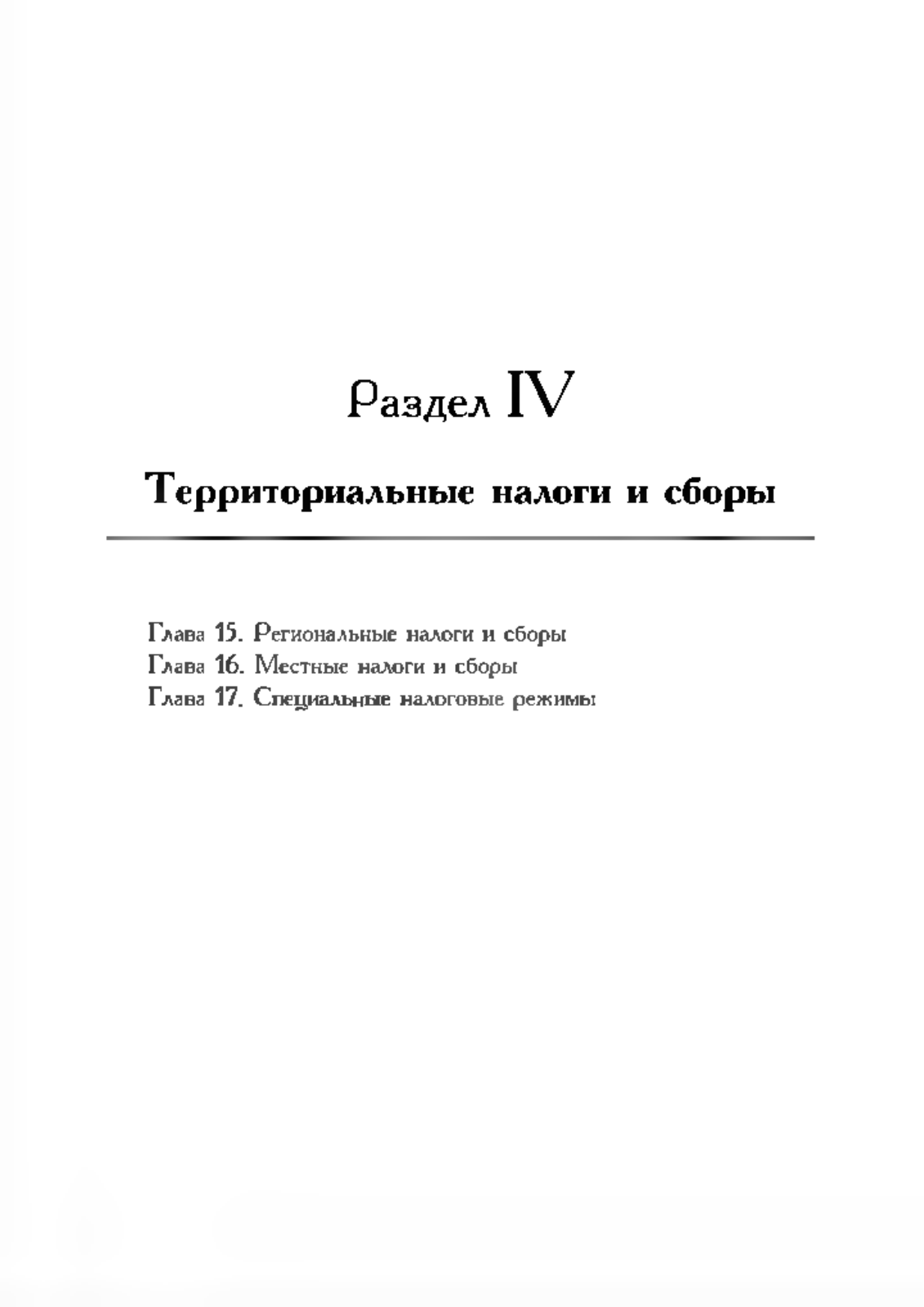 Раздел IV

Территориальные налоги и сборы

Глава 15. Региональные налоги и сборы
Глава 16. Местные налоги и сборы
Глава 17. Специальные налоговые режимы